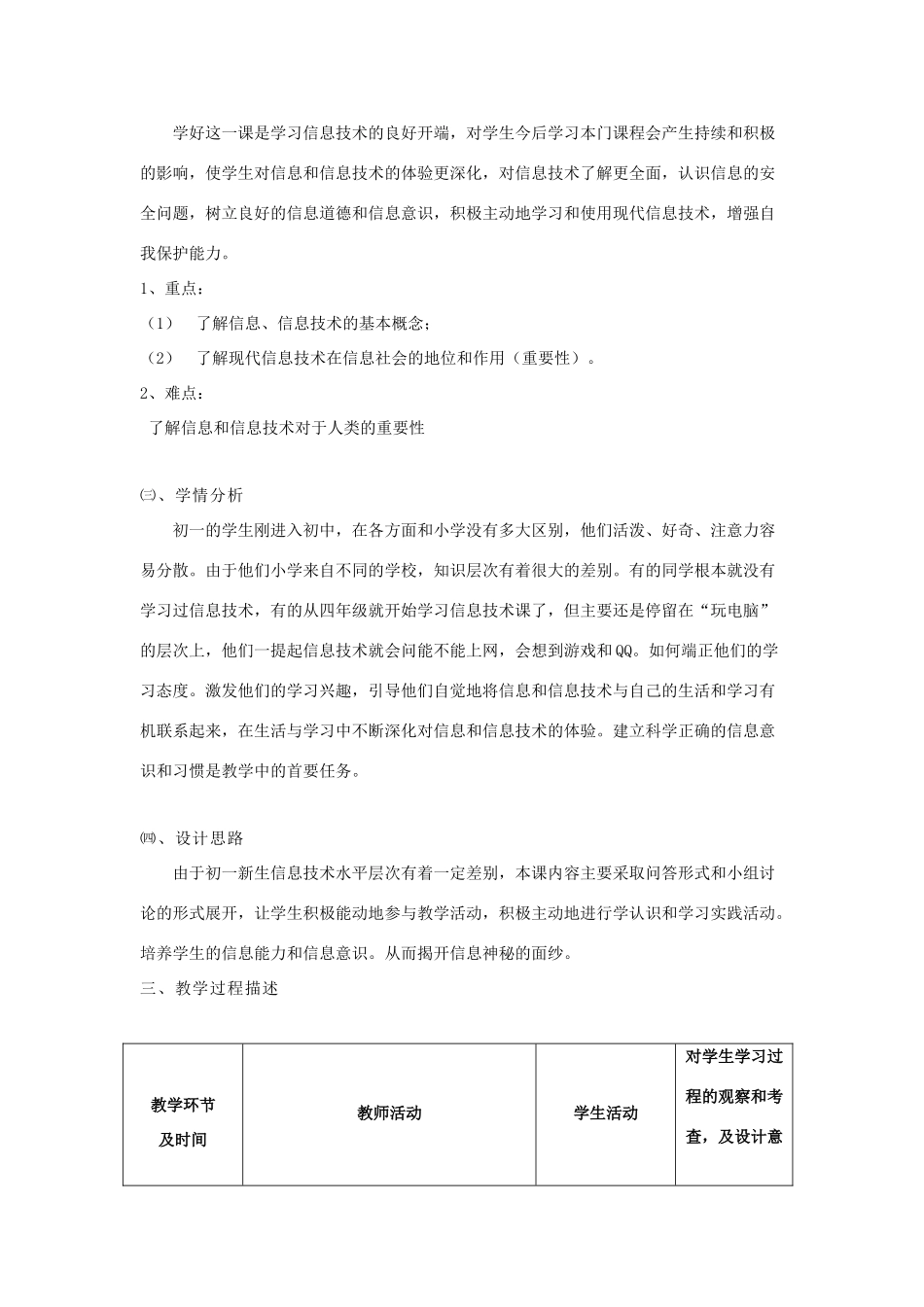 学好这一课是学习信息技术的良好开端，对学生今后学习本门课程会产生持续和积极的影响，使学生对信息和信息技术的体验更深化，对信息技术了解更全面，认识信息的安全问题，树立良好的信息道德和信息意识，积极主动地学习和使用现代信息技术，增强自我保护能力。

1、重点：

（1） 了解信息、信息技术的基本概念；

（2） 了解现代信息技术在信息社会的地位和作用（重要性）。

2、难点：

了解信息和信息技术对于人类的重要性

㈢、学情分析

初一的学生刚进入初中，在各方面和小学没有多大区别，他们活泼、好奇、注意力容易分散。由于他们小学来自不同的学校，知识层次有着很大的差别。有的同学根本就没有学习过信息技术，有的从四年级就开始学习信息技术课了，但主要还是停留在“玩电脑”的层次上，他们一提起信息技术就会问能不能上网，会想到游戏和QQ。如何端正他们的学习态度。激发他们的学习兴趣，引导他们自觉地将信息和信息技术与自己的生活和学习有机联系起来，在生活与学习中不断深化对信息和信息技术的体验。建立科学正确的信息意识和习惯是教学中的首要任务。

㈣、设计思路

由于初一新生信息技术水平层次有着一定差别，本课内容主要采取问答形式和小组讨论的形式展开，让学生积极能动地参与教学活动，积极主动地进行学认识和学习实践活动。培养学生的信息能力和信息意识。从而揭开信息神秘的面纱。

三、教学过程描述

| 教学环节及时间 | 教师活动 | 学生活动 | 对学生学习过程的观察和考查，及设计意 |
|---|---|---|---|